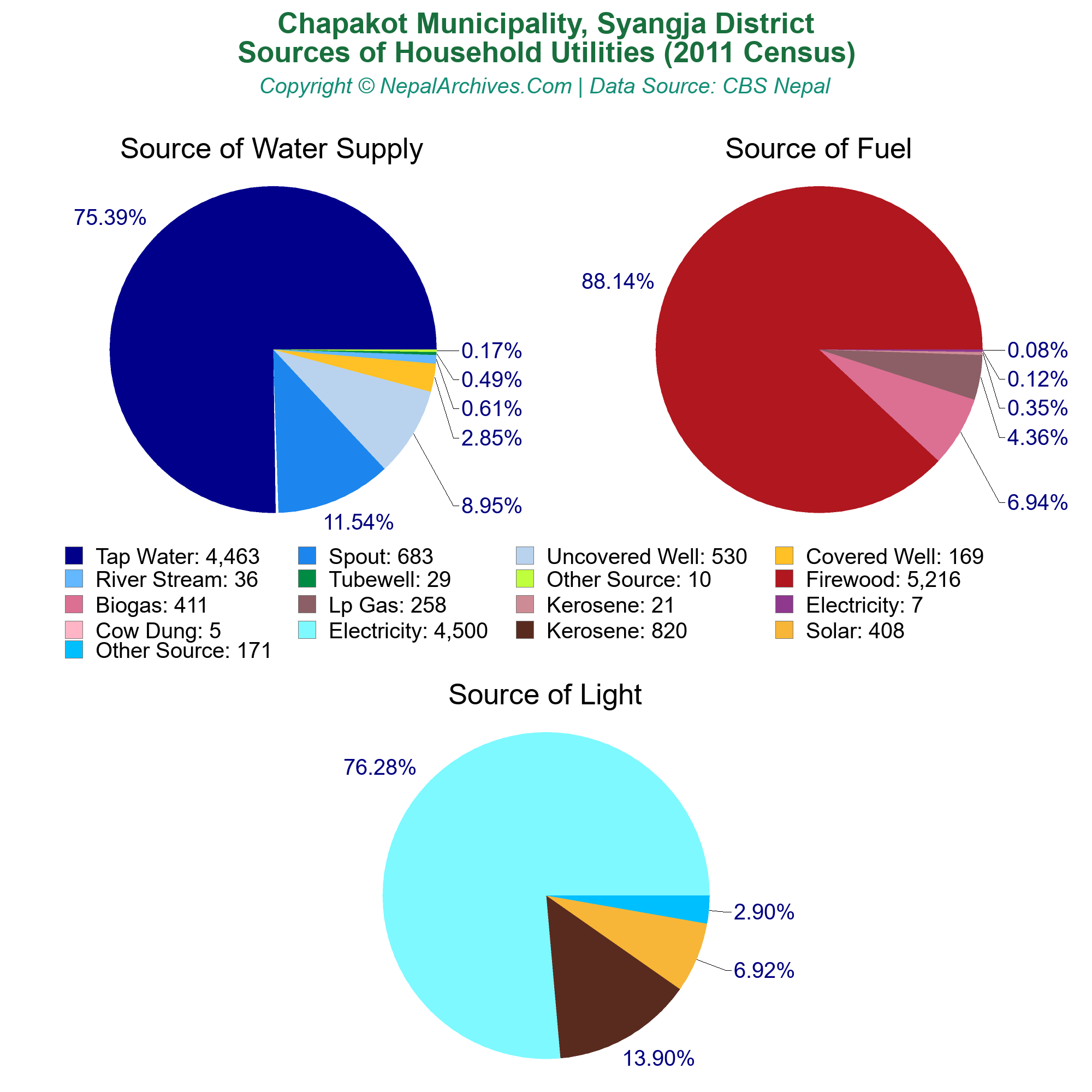 Chapakot Municipality, Syangja District
Sources of Household Utilities (2011 Census)
Copyright © NepalArchives.Com | Data Source: CBS Nepal

Source of Water Supply

75.39%
0.17%
0.49%
0.61%
2.85%
8.95%
11.54%

Source of Fuel

88.14%
0.08%
0.12%
0.35%
4.36%
6.94%

Tap Water: 4,463
Spout: 683
Uncovered Well: 530
Covered Well: 169
River Stream: 36
Tubewell: 29
Other Source: 10
Firewood: 5,216
Biogas: 411
Lp Gas: 258
Kerosene: 21
Electricity: 7
Cow Dung: 5
Electricity: 4,500
Kerosene: 820
Solar: 408
Other Source: 171

Source of Light

76.28%
2.90%
6.92%
13.90%